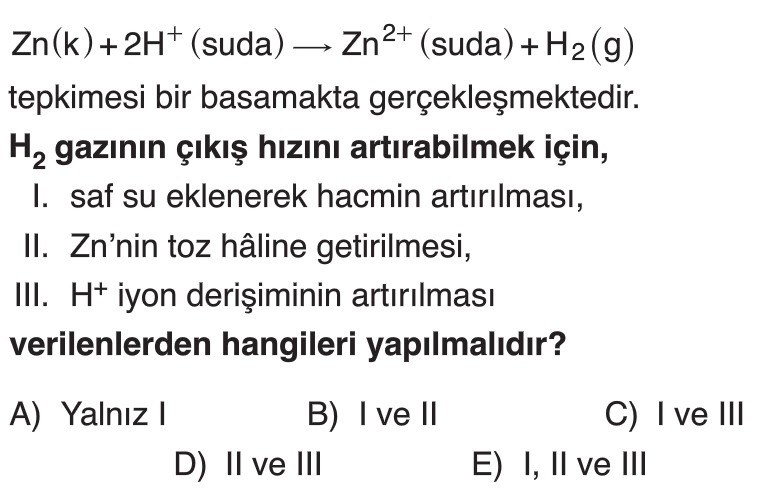 $Zn(k) + 2H^+(suda) \longrightarrow Zn^{2+}(suda) + H_2(g)$

tepkimesi bir basamakta gerçekleşmektedir.

$H_2$ gazının çıkış hızını artırabilmek için,

I. saf su eklenerek hacmin artırılması,

II. Zn'nin toz hâline getirilmesi,

III. $H^+$ iyon derişiminin artırılması

verilenlerden hangileri yapılmalıdır?

A) Yalnız I
B) I ve II
C) I ve III
D) II ve III
E) I, II ve III